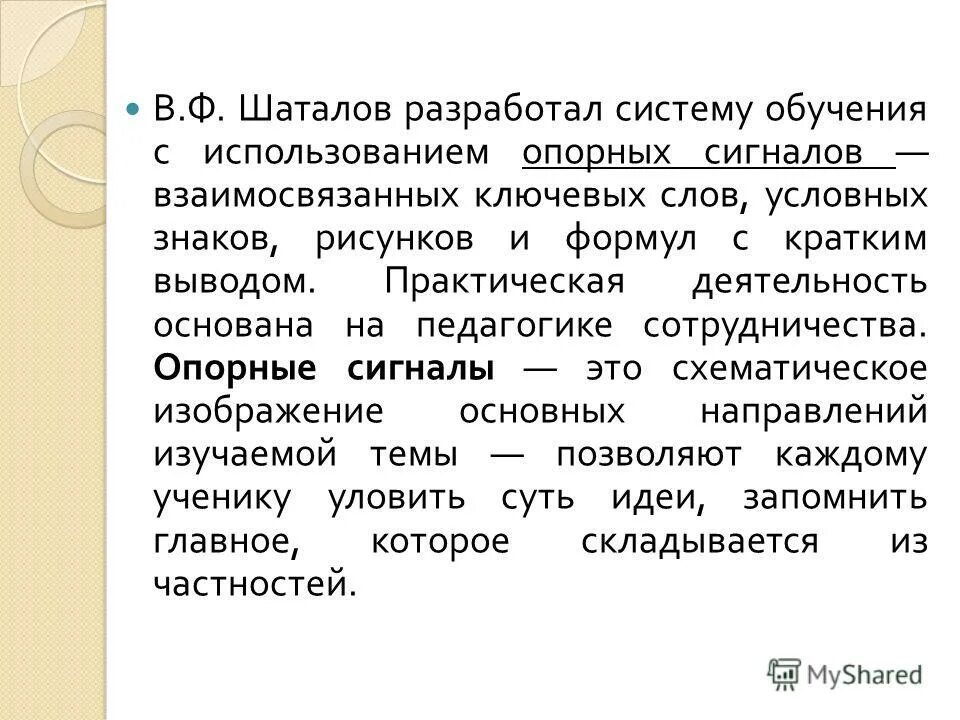 • В.Ф. Шаталов разработал систему обучения с использованием опорных сигналов — взаимосвязанных ключевых слов, условных знаков, рисунков и формул с кратким выводом. Практическая деятельность основана на педагогике сотрудничества. Опорные сигналы — это схематическое изображение основных направлений изучаемой темы — позволяют каждому ученику уловить суть идеи, запомнить главное, которое складывается из частностей.

MyShared